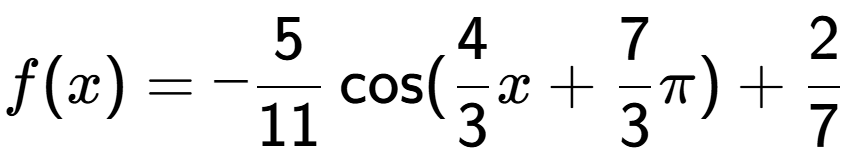 $f(x) = -\frac{5}{11}\cos(\frac{4}{3}x + \frac{7}{3}\pi) + \frac{2}{7}$